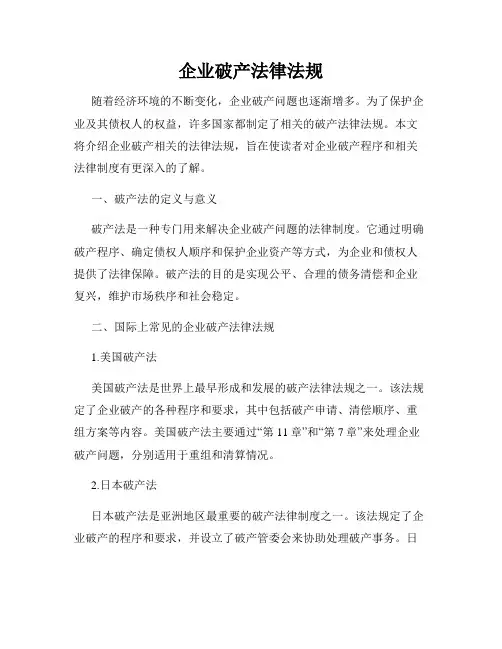 企业破产法律法规

随着经济环境的不断变化，企业破产问题也逐渐增多。为了保护企业及其债权人的权益，许多国家都制定了相关的破产法律法规。本文将介绍企业破产相关的法律法规，旨在使读者对企业破产程序和相关法律制度有更深入的了解。

一、破产法的定义与意义

破产法是一种专门用来解决企业破产问题的法律制度。它通过明确破产程序、确定债权人顺序和保护企业资产等方式，为企业和债权人提供了法律保障。破产法的目的是实现公平、合理的债务清偿和企业复兴，维护市场秩序和社会稳定。

二、国际上常见的企业破产法律法规

1.美国破产法

美国破产法是世界上最早形成和发展的破产法律法规之一。该法规定了企业破产的各种程序和要求，其中包括破产申请、清偿顺序、重组方案等内容。美国破产法主要通过“第 11 章”和“第 7 章”来处理企业破产问题，分别适用于重组和清算情况。

2.日本破产法

日本破产法是亚洲地区最重要的破产法律制度之一。该法规定了企业破产的程序和要求，并设立了破产管委会来协助处理破产事务。日